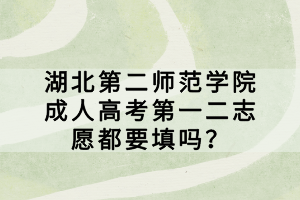 湖北第二师范学院成人高考第一二志愿都要填吗？